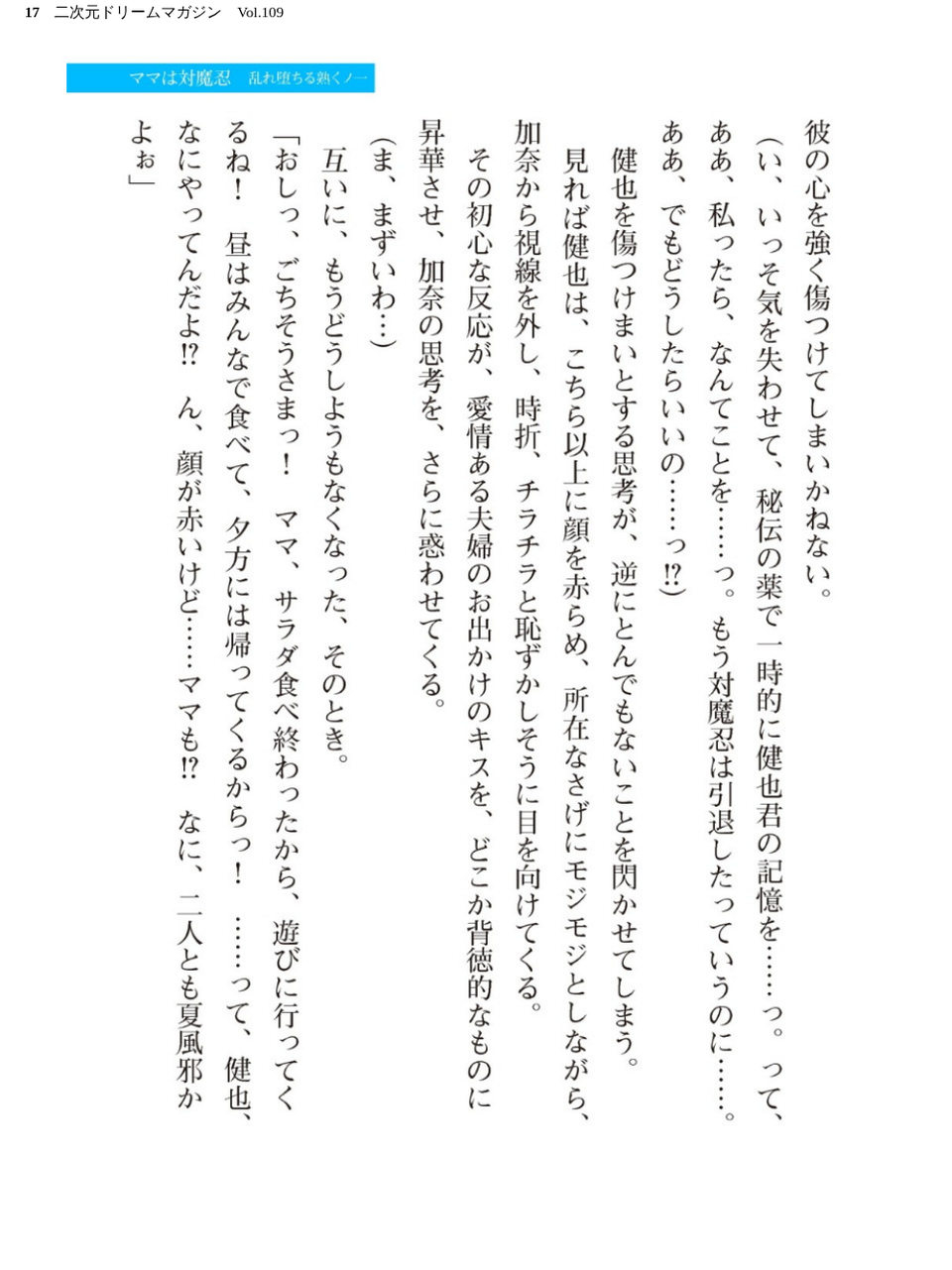 17　二次元ドリームマガジン　Vol.109

ママは対魔忍　乱れ堕ちる熟くノ一

彼の心を強く傷つけてしまいかねない。

（い、いっそ気を失わせて、秘伝の薬で一時的に健也君の記憶を……っ。って、ああ、私ったら、なんてことを……っ。もう対魔忍は引退したっていうのに……。ああ、でもどうしたらいいの……っ!?）

健也を傷つけまいとする思考が、逆にとんでもないことを閃かせてしまう。

見れば健也は、こちら以上に顔を赤らめ、所在なさげにモジモジとしながら、加奈から視線を外し、時折、チラチラと恥ずかしそうに目を向けてくる。

その初心な反応が、愛情ある夫婦のお出かけのキスを、どこか背徳的なものに昇華させ、加奈の思考を、さらに惑わせてくる。

（ま、まずいわ…）

互いに、もうどうしようもなくなった、そのとき。

「おしっ、ごちそうさまっ！　ママ、サラダ食べ終わったから、遊びに行ってくるね！　昼はみんなで食べて、夕方には帰ってくるからっ！　……って、健也、なにやってんだよ!?　ん、顔が赤いけど……ママも!?　なに、二人とも夏風邪かよぉ」